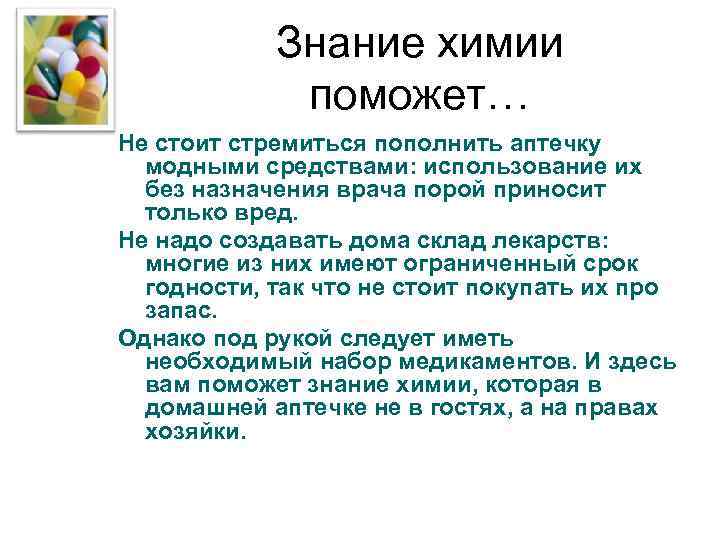 Знание химии поможет…

Не стоит стремиться пополнить аптечку модными средствами: использование их без назначения врача порой приносит только вред.

Не надо создавать дома склад лекарств: многие из них имеют ограниченный срок годности, так что не стоит покупать их про запас.

Однако под рукой следует иметь необходимый набор медикаментов. И здесь вам поможет знание химии, которая в домашней аптечке не в гостях, а на правах хозяйки.